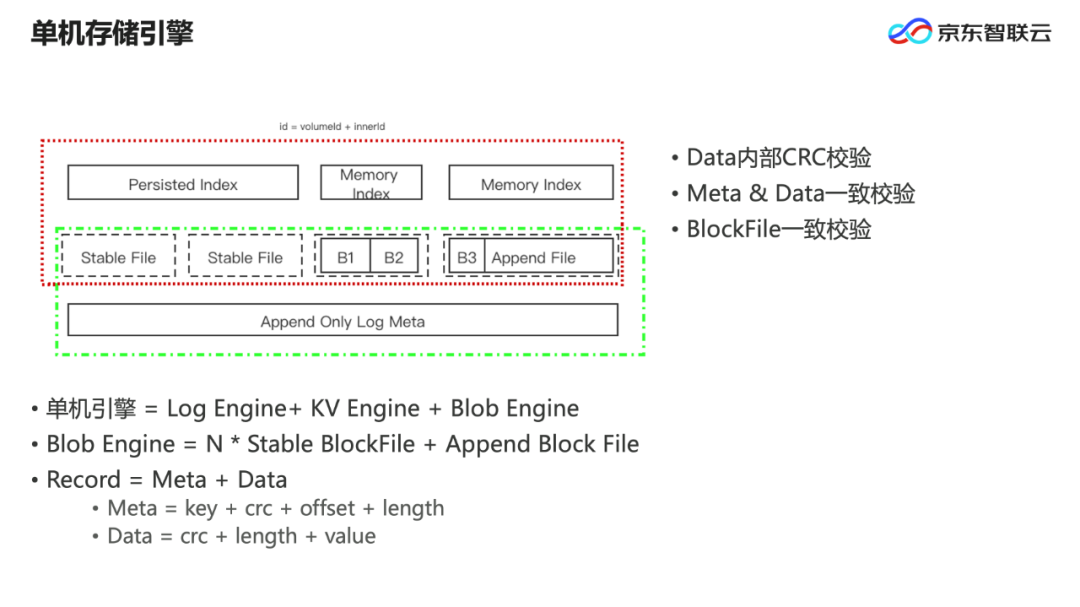 单机存储引擎

京东智联云

id = volumeId + innerId

Persisted Index

Memory Index

Memory Index

Stable File

Stable File

B1

B2

B3

Append File

Append Only Log Meta

• Data内部CRC校验
• Meta & Data一致校验
• BlockFile一致校验

• 单机引擎 = Log Engine+ KV Engine + Blob Engine
• Blob Engine = N * Stable BlockFile + Append Block File
• Record = Meta + Data
• Meta = key + crc + offset + length
• Data = crc + length + value